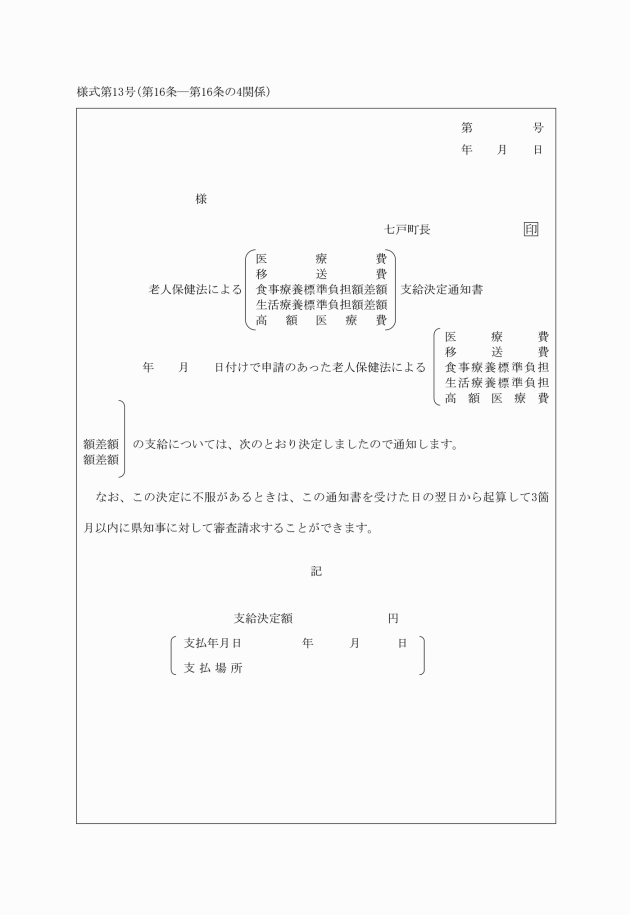 様式第13号(第16条—第16条の4関係)

第　　号
年　月　日

様

七戸町長　　印

老人保健法による
医療費
移送費
食事療養標準負担額差額
生活療養標準負担額差額
高額医療費
支給決定通知書

年　月　日付けで申請のあった老人保健法による
医療費
移送費
食事療養標準負担
生活療養標準負担
高額医療費

額差額
額差額
の支給については、次のとおり決定しましたので通知します。

なお、この決定に不服があるときは、この通知書を受けた日の翌日から起算して3箇月以内に県知事に対して審査請求することができます。

記

支給決定額　　　円

支払年月日　　年　月　日
支払場所